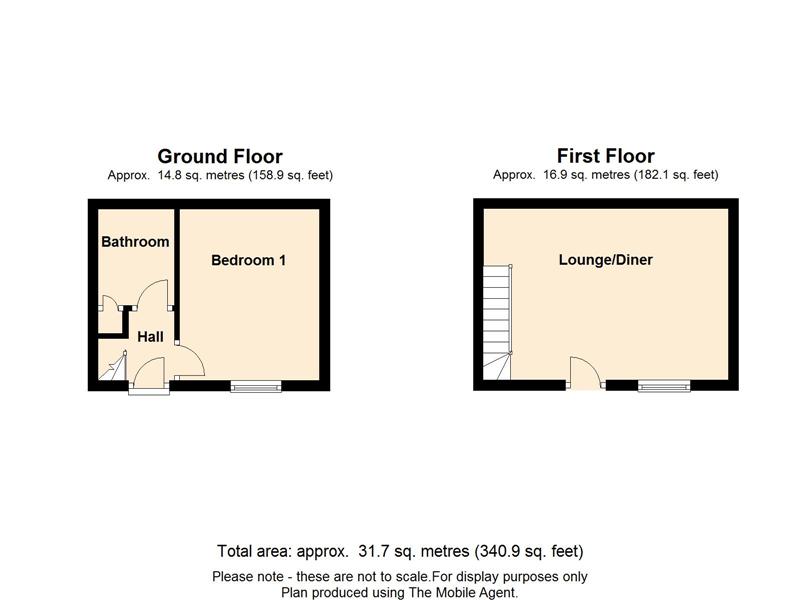 Ground Floor
Approx. 14.8 sq. metres (158.9 sq. feet)

Bathroom

Bedroom 1

Hall

First Floor
Approx. 16.9 sq. metres (182.1 sq. feet)

Lounge/Diner

Total area: approx. 31.7 sq. metres (340.9 sq. feet)

Please note - these are not to scale.For display purposes only
Plan produced using The Mobile Agent.